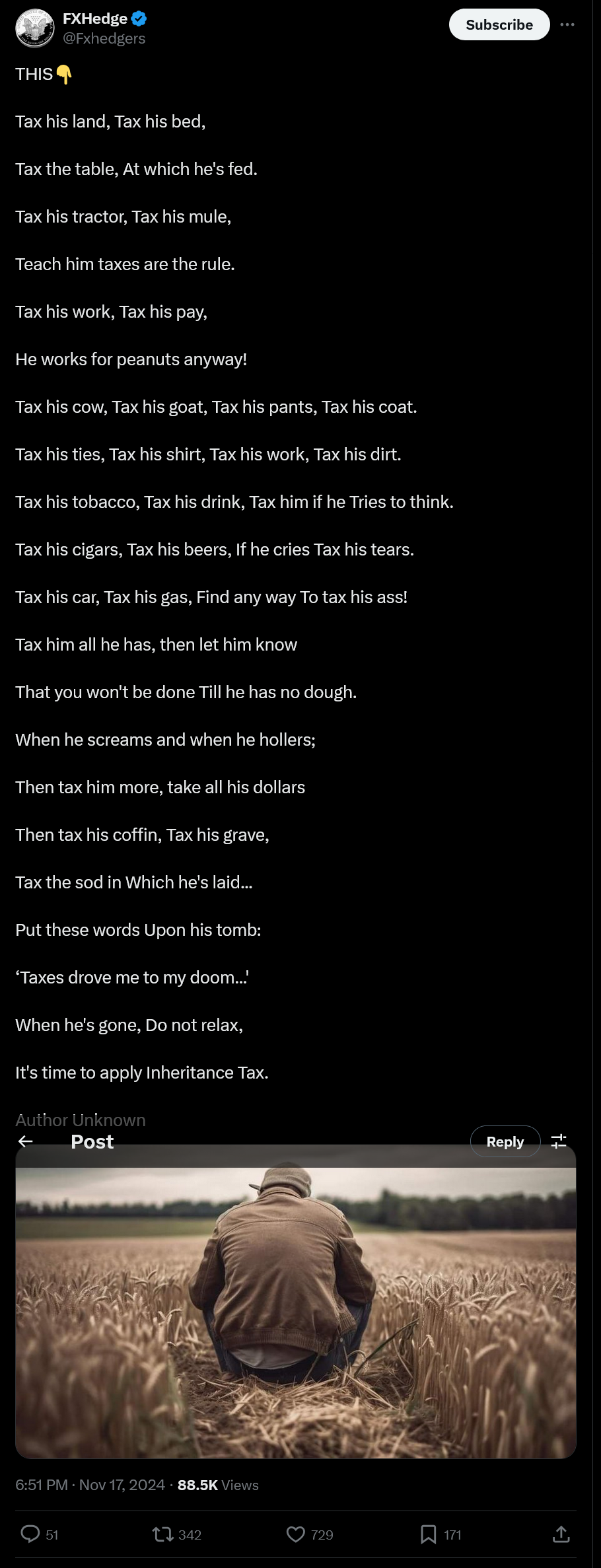 FXHedge
@Fxhedgers

Subscribe

THIS👇

Tax his land, Tax his bed,

Tax the table, At which he's fed.

Tax his tractor, Tax his mule,

Teach him taxes are the rule.

Tax his work, Tax his pay,

He works for peanuts anyway!

Tax his cow, Tax his goat, Tax his pants, Tax his coat.

Tax his ties, Tax his shirt, Tax his work, Tax his dirt.

Tax his tobacco, Tax his drink, Tax him if he Tries to think.

Tax his cigars, Tax his beers, If he cries Tax his tears.

Tax his car, Tax his gas, Find any way To tax his ass!

Tax him all he has, then let him know

That you won't be done Till he has no dough.

When he screams and when he hollers;

Then tax him more, take all his dollars

Then tax his coffin, Tax his grave,

Tax the sod in Which he's laid...

Put these words Upon his tomb:

'Taxes drove me to my doom...'

When he's gone, Do not relax,

It's time to apply Inheritance Tax.

Author Unknown

Post

Reply

6:51 PM · Nov 17, 2024 · 88.5K Views

51

342

729

171